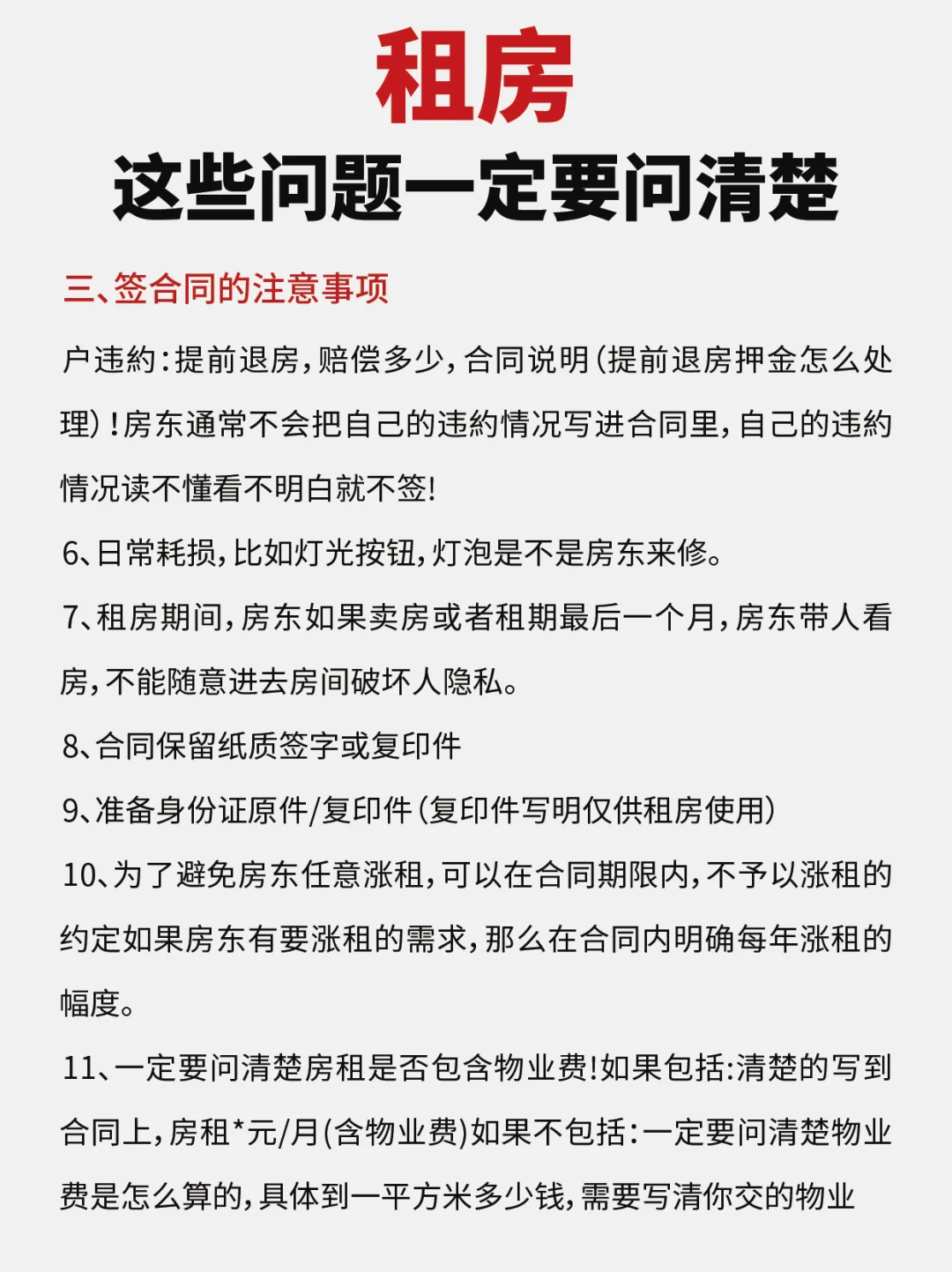 租房
这些问题一定要问清楚

三、签合同的注意事项

户违約：提前退房，赔偿多少，合同说明（提前退房押金怎么处理）！房东通常不会把自己的违約情况写进合同里，自己的违約情况读不懂看不明白就不签！

6、日常耗损，比如灯光按钮，灯泡是不是房东来修。

7、租房期间，房东如果卖房或者租期最后一个月，房东带人看房，不能随意进去房间破坏人隐私。

8、合同保留纸质签字或复印件

9、准备身份证原件/复印件（复印件写明仅供租房使用）

10、为了避免房东任意涨租，可以在合同期限内，不予以涨租的约定如果房东有要涨租的需求，那么在合同内明确每年涨租的幅度。

11、一定要问清楚房租是否包含物业费！如果包括：清楚的写到合同上，房租*元/月（含物业费）如果不包括：一定要问清楚物业费是怎么算的，具体到一平方米多少钱，需要写清你交的物业